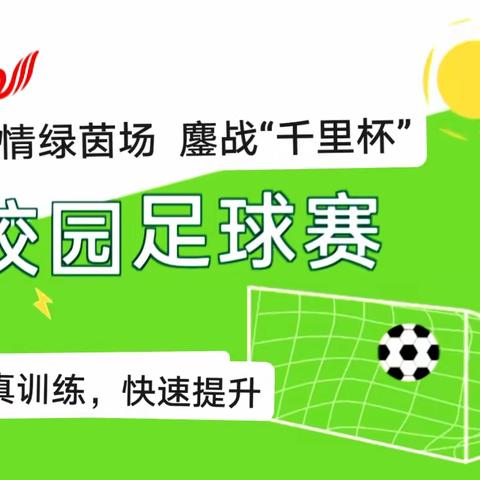 情绿茵场 鏖战“千里杯”

校园足球赛

真训练，快速提升